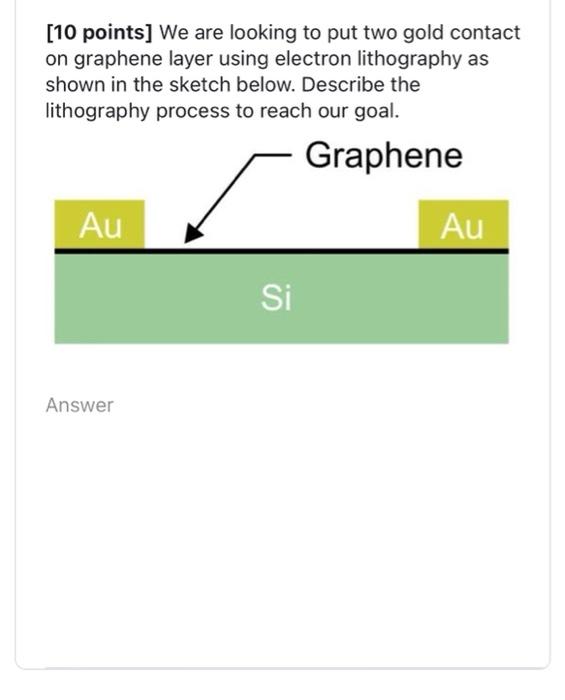 [10 points] We are looking to put two gold contact on graphene layer using electron lithography as shown in the sketch below. Describe the lithography process to reach our goal.

Graphene

Au

Au

Si

Answer